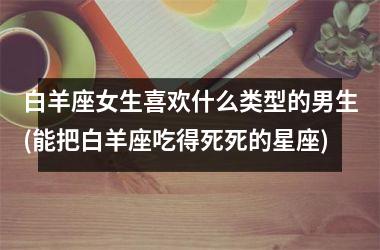 白羊座女生喜欢什么类型的男生(能把白羊座吃得死死的星座)